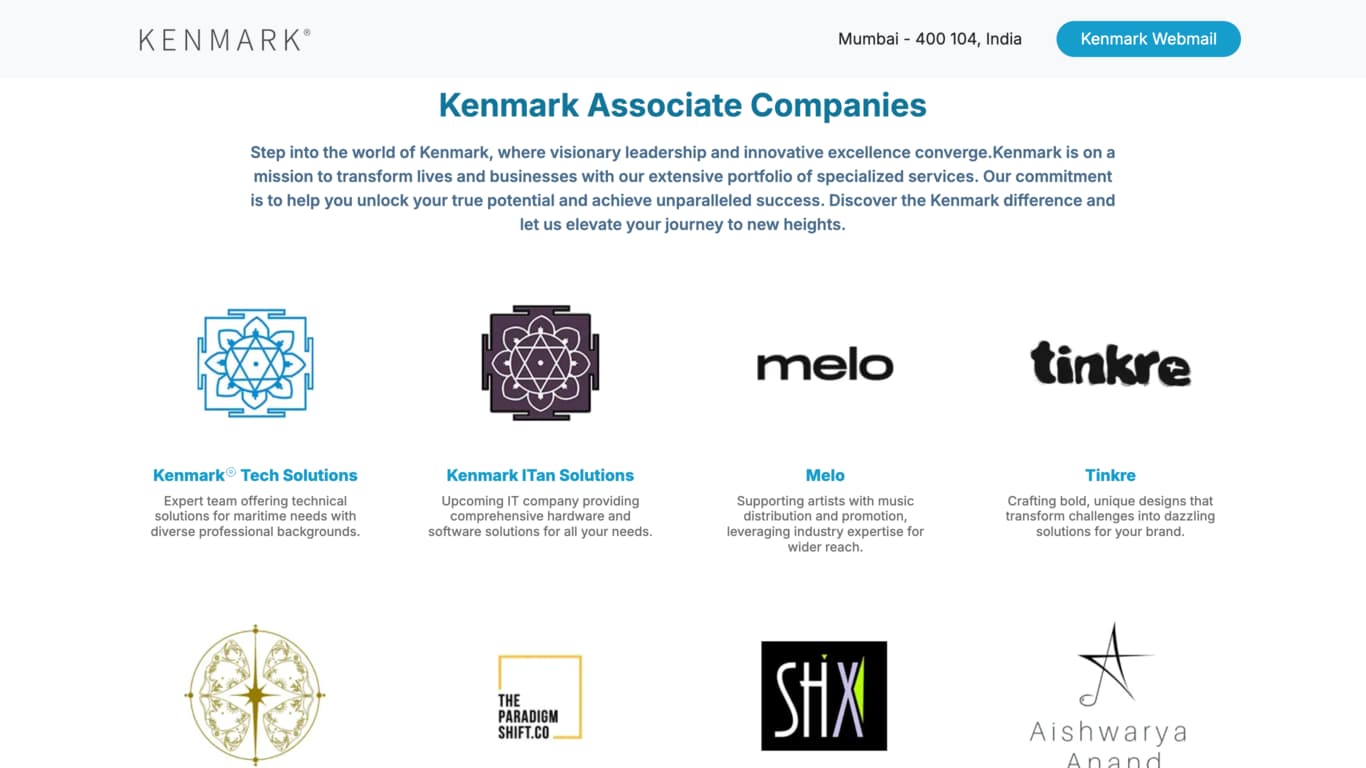 KENMARK®

Mumbai - 400 104, India

Kenmark Webmail

Kenmark Associate Companies

Step into the world of Kenmark, where visionary leadership and innovative excellence converge.Kenmark is on a mission to transform lives and businesses with our extensive portfolio of specialized services. Our commitment is to help you unlock your true potential and achieve unparalleled success. Discover the Kenmark difference and let us elevate your journey to new heights.

melo

tinkre

Kenmark® Tech Solutions

Expert team offering technical solutions for maritime needs with diverse professional backgrounds.

Kenmark ITan Solutions

Upcoming IT company providing comprehensive hardware and software solutions for all your needs.

Melo

Supporting artists with music distribution and promotion, leveraging industry expertise for wider reach.

Tinkre

Crafting bold, unique designs that transform challenges into dazzling solutions for your brand.

THE PARADIGM SHIFT.CO

SHX

Aishwarya Anand